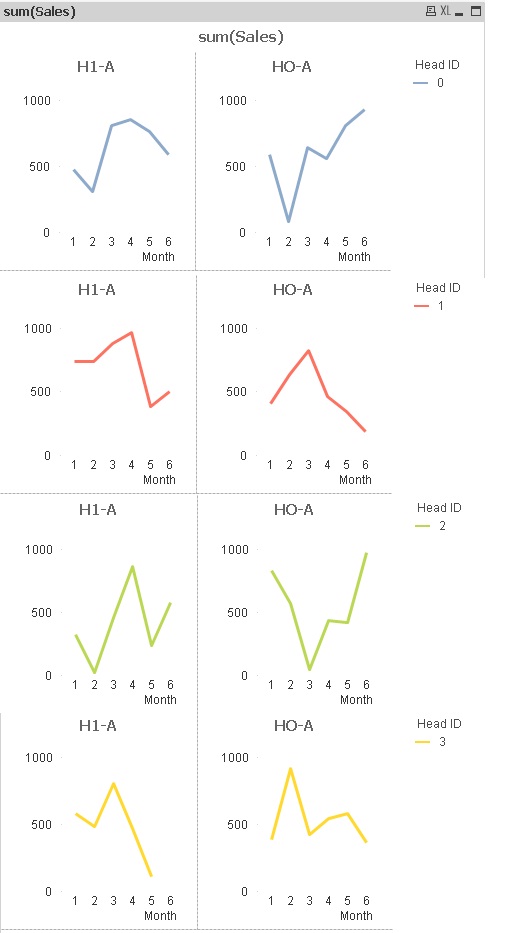 sum(Sales)

XL

sum(Sales)

H1-A

1000
500
0
1 2 3 4 5 6
Month

HO-A

1000
500
0
1 2 3 4 5 6
Month

Head ID
0

H1-A

1000
500
0
1 2 3 4 5 6
Month

HO-A

1000
500
0
1 2 3 4 5 6
Month

Head ID
1

H1-A

1000
500
0
1 2 3 4 5 6
Month

HO-A

1000
500
0
1 2 3 4 5 6
Month

Head ID
2

H1-A

1000
500
0
1 2 3 4 5 6
Month

HO-A

1000
500
0
1 2 3 4 5 6
Month

Head ID
3